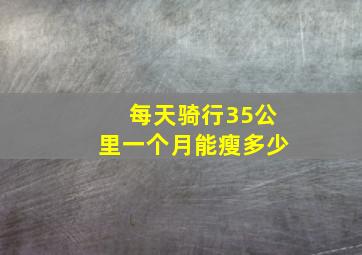 每天骑行35公里一个月能瘦多少